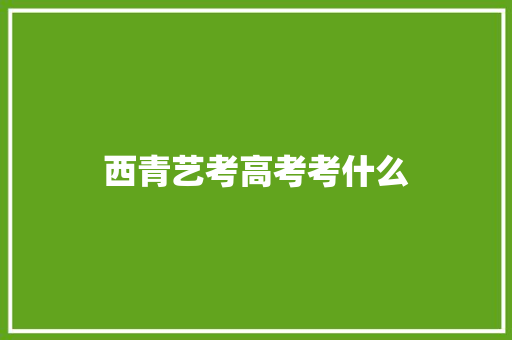 西青艺考高考考什么